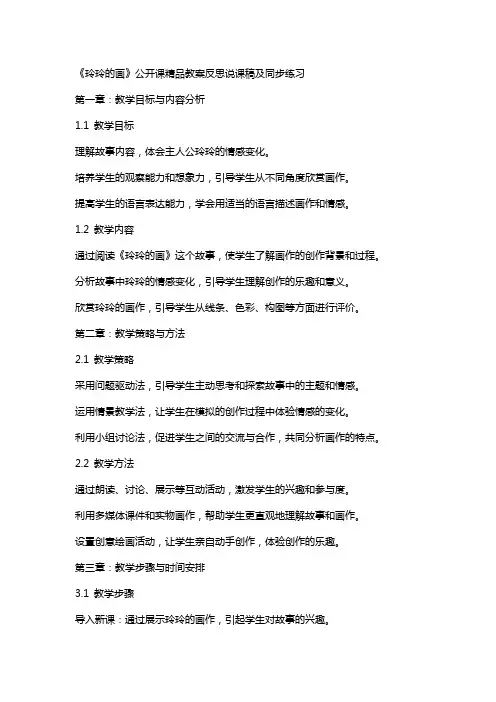 《玲玲的画》公开课精品教案反思说课稿及同步练习

第一章：教学目标与内容分析

1.1 教学目标

理解故事内容，体会主人公玲玲的情感变化。

培养学生的观察能力和想象力，引导学生从不同角度欣赏画作。

提高学生的语言表达能力，学会用适当的语言描述画作和情感。

1.2 教学内容

通过阅读《玲玲的画》这个故事，使学生了解画作的创作背景和过程。

分析故事中玲玲的情感变化，引导学生理解创作的乐趣和意义。

欣赏玲玲的画作，引导学生从线条、色彩、构图等方面进行评价。

第二章：教学策略与方法

2.1 教学策略

采用问题驱动法，引导学生主动思考和探索故事中的主题和情感。

运用情景教学法，让学生在模拟的创作过程中体验情感的变化。

利用小组讨论法，促进学生之间的交流与合作，共同分析画作的特点。

2.2 教学方法

通过朗读、讨论、展示等互动活动，激发学生的兴趣和参与度。

利用多媒体课件和实物画作，帮助学生更直观地理解故事和画作。

设置创意绘画活动，让学生亲自动手创作，体验创作的乐趣。

第三章：教学步骤与时间安排

3.1 教学步骤

导入新课：通过展示玲玲的画作，引起学生对故事的兴趣。